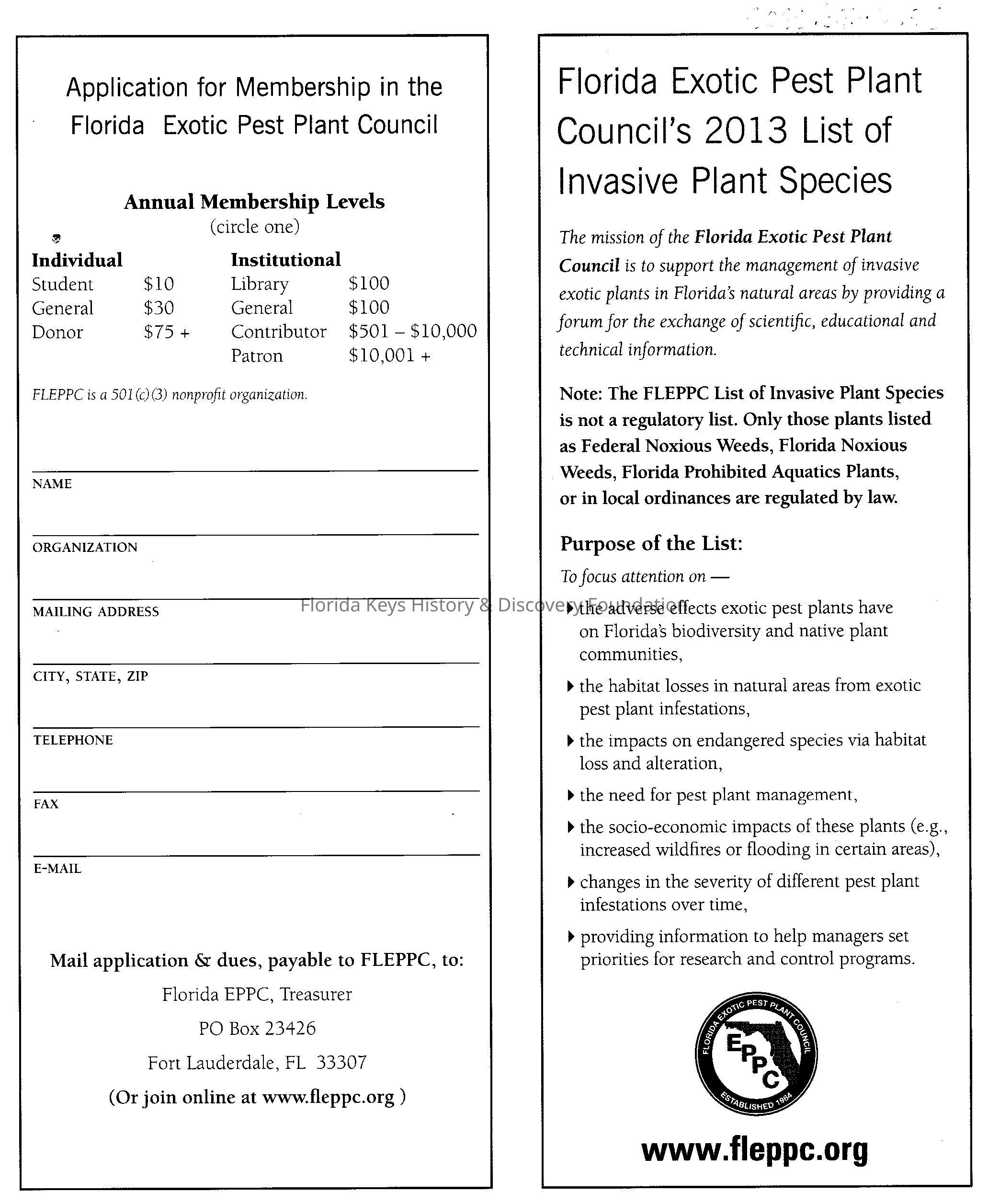 Application for Membership in the Florida Exotic Pest Plant Council

Annual Membership Levels
(circle one)

| Individual | | Institutional | |
|---|---|---|---|
| Student | \$10 | Library | \$100 |
| General | \$30 | General | \$100 |
| Donor | \$75 + | Contributor | \$501 – \$10,000 |
| | | Patron | \$10,001 + |

FLEPPC is a 501(c)(3) nonprofit organization.

NAME

ORGANIZATION

MAILING ADDRESS

CITY, STATE, ZIP

TELEPHONE

FAX

E-MAIL

Mail application & dues, payable to FLEPPC, to:
Florida EPPC, Treasurer
PO Box 23426
Fort Lauderdale, FL 33307
(Or join online at www.fleppc.org )

Florida Exotic Pest Plant Council's 2013 List of Invasive Plant Species

The mission of the Florida Exotic Pest Plant Council is to support the management of invasive exotic plants in Florida's natural areas by providing a forum for the exchange of scientific, educational and technical information.

Note: The FLEPPC List of Invasive Plant Species is not a regulatory list. Only those plants listed as Federal Noxious Weeds, Florida Noxious Weeds, Florida Prohibited Aquatics Plants, or in local ordinances are regulated by law.

Purpose of the List:

To focus attention on —

Florida Keys History & Discovery Foundation

▸ the adverse effects exotic pest plants have on Florida's biodiversity and native plant communities,

▸ the habitat losses in natural areas from exotic pest plant infestations,

▸ the impacts on endangered species via habitat loss and alteration,

▸ the need for pest plant management,

▸ the socio-economic impacts of these plants (e.g., increased wildfires or flooding in certain areas),

▸ changes in the severity of different pest plant infestations over time,

▸ providing information to help managers set priorities for research and control programs.

FLORIDA EXOTIC PEST PLANT COUNCIL
EPPC
ESTABLISHED 1984

www.fleppc.org